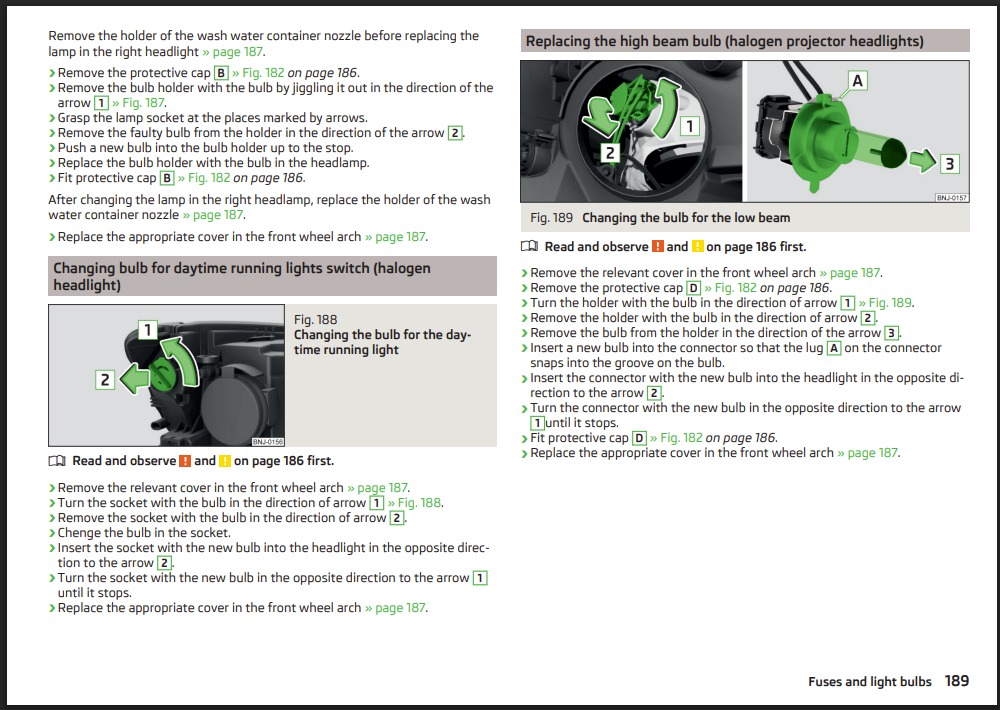 Remove the holder of the wash water container nozzle before replacing the lamp in the right headlight » page 187.

› Remove the protective cap B » Fig. 182 on page 186.
› Remove the bulb holder with the bulb by jiggling it out in the direction of the arrow 1 » Fig. 187.
› Grasp the lamp socket at the places marked by arrows.
› Remove the faulty bulb from the holder in the direction of the arrow 2.
› Push a new bulb into the bulb holder up to the stop.
› Replace the bulb holder with the bulb in the headlamp.
› Fit protective cap B » Fig. 182 on page 186.

After changing the lamp in the right headlamp, replace the holder of the wash water container nozzle » page 187.

› Replace the appropriate cover in the front wheel arch » page 187.

Changing bulb for daytime running lights switch (halogen headlight)

1
2
BNJ-0156

Fig. 188
Changing the bulb for the daytime running light

Read and observe ! and ! on page 186 first.

› Remove the relevant cover in the front wheel arch » page 187.
› Turn the socket with the bulb in the direction of arrow 1 » Fig. 188.
› Remove the socket with the bulb in the direction of arrow 2.
› Chenge the bulb in the socket.
› Insert the socket with the new bulb into the headlight in the opposite direction to the arrow 2.
› Turn the socket with the new bulb in the opposite direction to the arrow 1 until it stops.
› Replace the appropriate cover in the front wheel arch » page 187.

Replacing the high beam bulb (halogen projector headlights)

1
2
A
3
BNJ-0157

Fig. 189 Changing the bulb for the low beam

Read and observe ! and ! on page 186 first.

› Remove the relevant cover in the front wheel arch » page 187.
› Remove the protective cap D » Fig. 182 on page 186.
› Turn the holder with the bulb in the direction of arrow 1 » Fig. 189.
› Remove the holder with the bulb in the direction of arrow 2.
› Remove the bulb from the holder in the direction of the arrow 3.
› Insert a new bulb into the connector so that the lug A on the connector snaps into the groove on the bulb.
› Insert the connector with the new bulb into the headlight in the opposite direction to the arrow 2.
› Turn the connector with the new bulb in the opposite direction to the arrow 1 until it stops.
› Fit protective cap D » Fig. 182 on page 186.
› Replace the appropriate cover in the front wheel arch » page 187.

Fuses and light bulbs 189